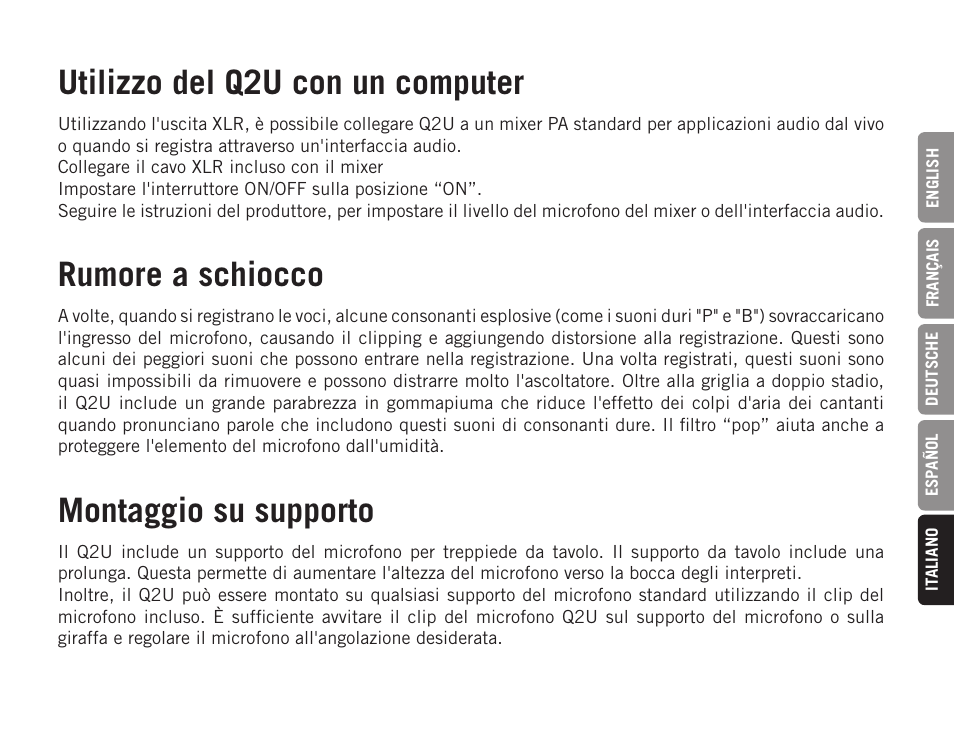 Utilizzo del Q2U con un computer

Utilizzando l'uscita XLR, è possibile collegare Q2U a un mixer PA standard per applicazioni audio dal vivo o quando si registra attraverso un'interfaccia audio.
Collegare il cavo XLR incluso con il mixer
Impostare l'interruttore ON/OFF sulla posizione “ON”.
Seguire le istruzioni del produttore, per impostare il livello del microfono del mixer o dell'interfaccia audio.

Rumore a schiocco

A volte, quando si registrano le voci, alcune consonanti esplosive (come i suoni duri "P" e "B") sovraccaricano l'ingresso del microfono, causando il clipping e aggiungendo distorsione alla registrazione. Questi sono alcuni dei peggiori suoni che possono entrare nella registrazione. Una volta registrati, questi suoni sono quasi impossibili da rimuovere e possono distrarre molto l'ascoltatore. Oltre alla griglia a doppio stadio, il Q2U include un grande parabrezza in gommapiuma che riduce l'effetto dei colpi d'aria dei cantanti quando pronunciano parole che includono questi suoni di consonanti dure. Il filtro “pop” aiuta anche a proteggere l'elemento del microfono dall'umidità.

Montaggio su supporto

Il Q2U include un supporto del microfono per treppiede da tavolo. Il supporto da tavolo include una prolunga. Questa permette di aumentare l'altezza del microfono verso la bocca degli interpreti.
Inoltre, il Q2U può essere montato su qualsiasi supporto del microfono standard utilizzando il clip del microfono incluso. È sufficiente avvitare il clip del microfono Q2U sul supporto del microfono o sulla giraffa e regolare il microfono all'angolazione desiderata.

ENGLISH
FRANÇAIS
DEUTSCHE
ESPAÑOL
ITALIANO